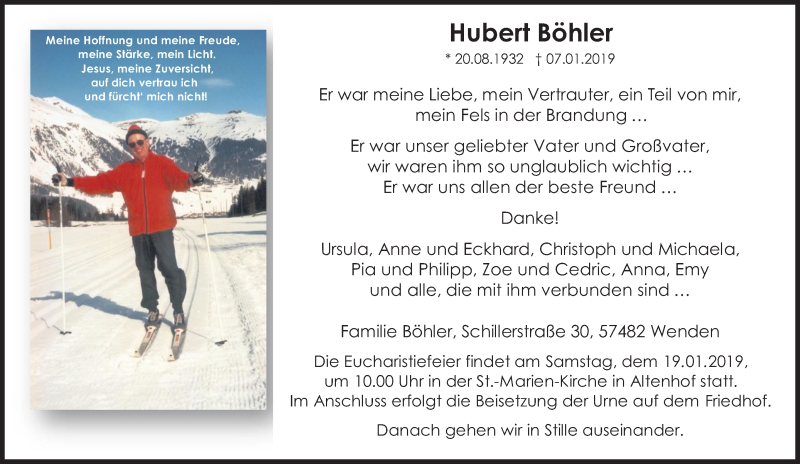 Meine Hoffnung und meine Freude, meine Stärke, mein Licht. Jesus, meine Zuversicht, auf dich vertrau ich und fürcht' mich nicht!

Hubert Böhler

* 20.08.1932 † 07.01.2019

Er war meine Liebe, mein Vertrauter, ein Teil von mir, mein Fels in der Brandung …

Er war unser geliebter Vater und Großvater, wir waren ihm so unglaublich wichtig … Er war uns allen der beste Freund …

Danke!

Ursula, Anne und Eckhard, Christoph und Michaela, Pia und Philipp, Zoe und Cedric, Anna, Emy und alle, die mit ihm verbunden sind …

Familie Böhler, Schillerstraße 30, 57482 Wenden

Die Eucharistiefeier findet am Samstag, dem 19.01.2019, um 10.00 Uhr in der St.-Marien-Kirche in Altenhof statt. Im Anschluss erfolgt die Beisetzung der Urne auf dem Friedhof.

Danach gehen wir in Stille auseinander.